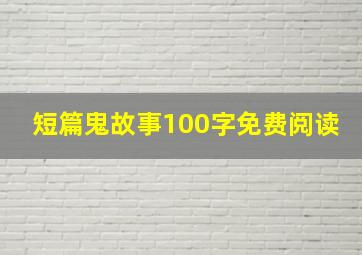 短篇鬼故事100字免费阅读